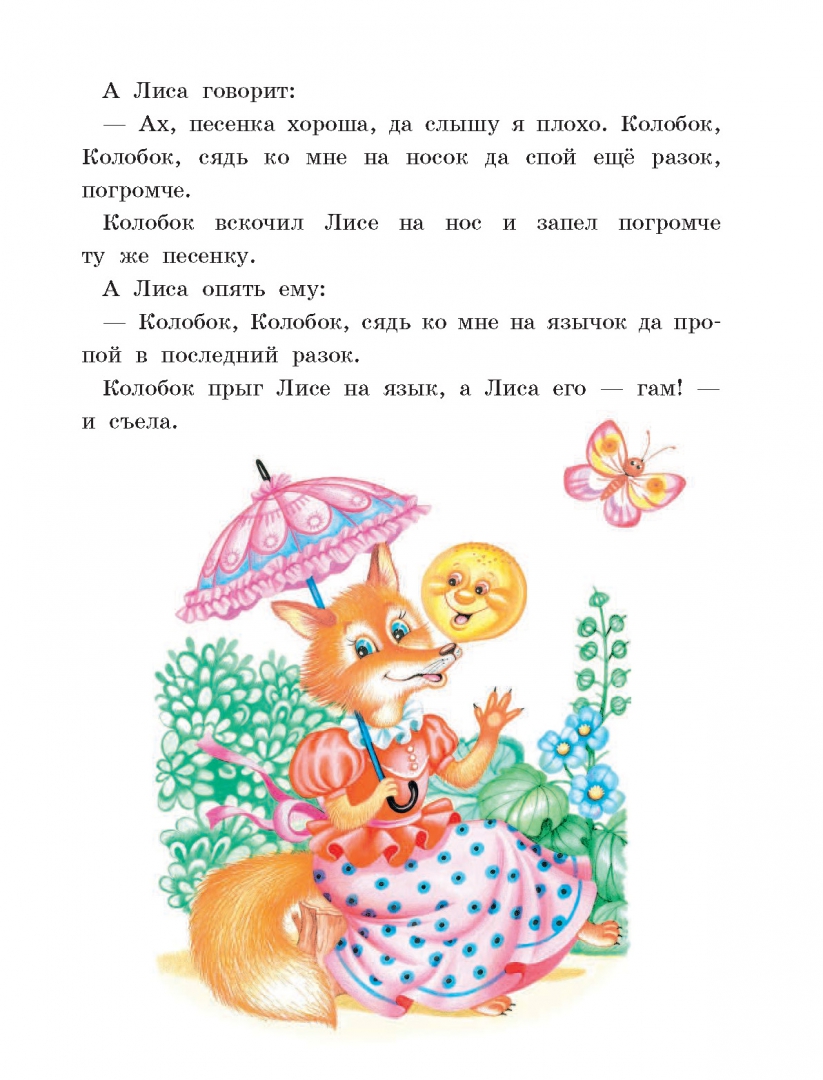 А Лиса говорит:

— Ах, песенка хороша, да слышу я плохо. Колобок, Колобок, сядь ко мне на носок да спой ещё разок, погромче.

Колобок вскочил Лисе на нос и запел погромче ту же песенку.

А Лиса опять ему:

— Колобок, Колобок, сядь ко мне на язычок да пропой в последний разок.

Колобок прыг Лисе на язык, а Лиса его — гам! — и съела.